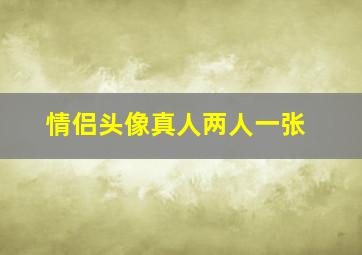 情侣头像真人两人一张